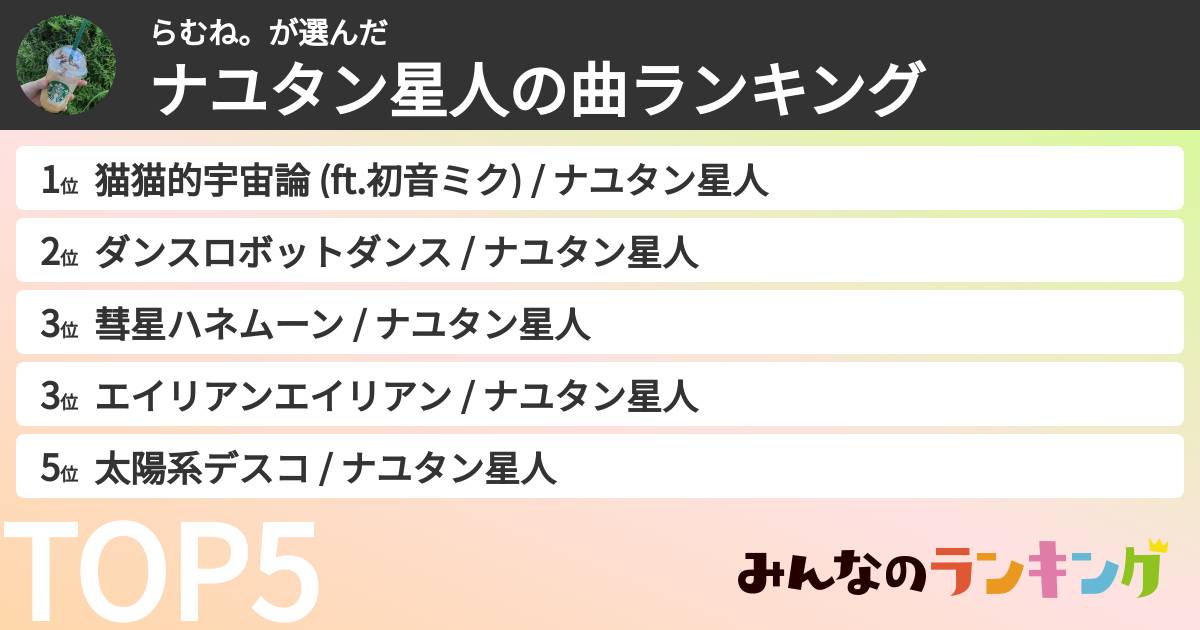 らむね。が選んだ
ナユタン星人の曲ランキング

1位 猫猫的宇宙論 (ft.初音ミク) / ナユタン星人

2位 ダンスロボットダンス / ナユタン星人

3位 彗星ハネムーン / ナユタン星人

3位 エイリアンエイリアン / ナユタン星人

5位 太陽系デスコ / ナユタン星人

TOP5

みんなのランキング